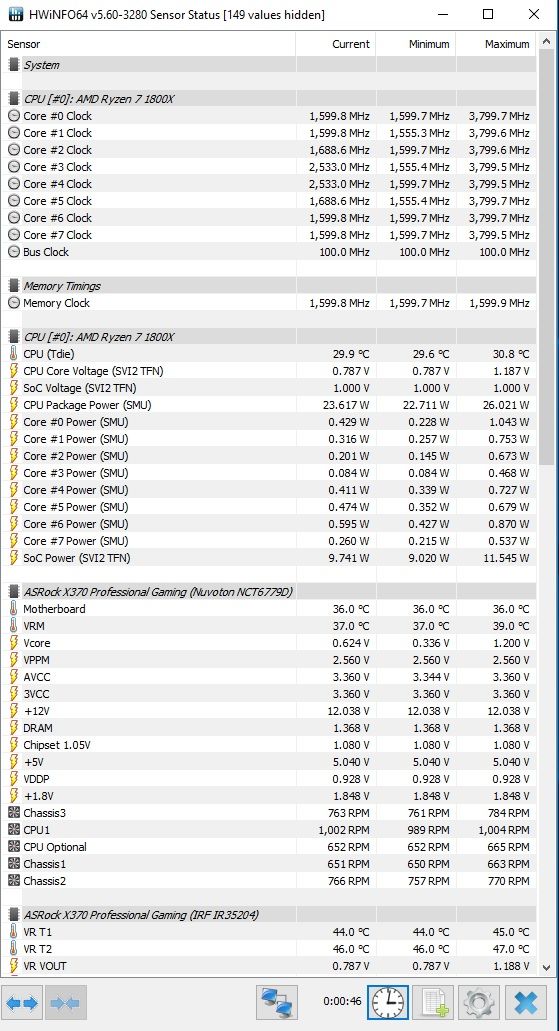 HWiNFO64 v5.60-3280 Sensor Status [149 values hidden]

| Sensor | Current | Minimum | Maximum |
|---|---|---|---|
| System | | | |
| CPU [#0]: AMD Ryzen 7 1800X | | | |
| Core #0 Clock | 1,599.8 MHz | 1,599.7 MHz | 3,799.7 MHz |
| Core #1 Clock | 1,599.8 MHz | 1,555.3 MHz | 3,799.6 MHz |
| Core #2 Clock | 1,688.6 MHz | 1,599.7 MHz | 3,799.6 MHz |
| Core #3 Clock | 2,533.0 MHz | 1,555.4 MHz | 3,799.5 MHz |
| Core #4 Clock | 2,533.0 MHz | 1,599.7 MHz | 3,799.5 MHz |
| Core #5 Clock | 1,688.6 MHz | 1,555.4 MHz | 3,799.7 MHz |
| Core #6 Clock | 1,599.8 MHz | 1,599.7 MHz | 3,799.7 MHz |
| Core #7 Clock | 1,599.8 MHz | 1,599.7 MHz | 3,799.5 MHz |
| Bus Clock | 100.0 MHz | 100.0 MHz | 100.0 MHz |
| Memory Timings | | | |
| Memory Clock | 1,599.8 MHz | 1,599.7 MHz | 1,599.9 MHz |
| CPU [#0]: AMD Ryzen 7 1800X | | | |
| CPU (Tdie) | 29.9 °C | 29.6 °C | 30.8 °C |
| CPU Core Voltage (SVI2 TFN) | 0.787 V | 0.787 V | 1.187 V |
| SoC Voltage (SVI2 TFN) | 1.000 V | 1.000 V | 1.000 V |
| CPU Package Power (SMU) | 23.617 W | 22.711 W | 26.021 W |
| Core #0 Power (SMU) | 0.429 W | 0.228 W | 1.043 W |
| Core #1 Power (SMU) | 0.316 W | 0.257 W | 0.753 W |
| Core #2 Power (SMU) | 0.201 W | 0.145 W | 0.673 W |
| Core #3 Power (SMU) | 0.084 W | 0.084 W | 0.468 W |
| Core #4 Power (SMU) | 0.411 W | 0.339 W | 0.727 W |
| Core #5 Power (SMU) | 0.474 W | 0.352 W | 0.679 W |
| Core #6 Power (SMU) | 0.595 W | 0.427 W | 0.870 W |
| Core #7 Power (SMU) | 0.260 W | 0.215 W | 0.537 W |
| SoC Power (SVI2 TFN) | 9.741 W | 9.020 W | 11.545 W |
| ASRock X370 Professional Gaming (Nuvoton NCT6779D) | | | |
| Motherboard | 36.0 °C | 36.0 °C | 36.0 °C |
| VRM | 37.0 °C | 37.0 °C | 39.0 °C |
| Vcore | 0.624 V | 0.336 V | 1.200 V |
| VPPM | 2.560 V | 2.560 V | 2.560 V |
| AVCC | 3.360 V | 3.344 V | 3.360 V |
| 3VCC | 3.360 V | 3.360 V | 3.360 V |
| +12V | 12.038 V | 12.038 V | 12.038 V |
| DRAM | 1.368 V | 1.368 V | 1.368 V |
| Chipset 1.05V | 1.080 V | 1.080 V | 1.080 V |
| +5V | 5.040 V | 5.040 V | 5.040 V |
| VDDP | 0.928 V | 0.928 V | 0.928 V |
| +1.8V | 1.848 V | 1.848 V | 1.848 V |
| Chassis3 | 763 RPM | 761 RPM | 784 RPM |
| CPU1 | 1,002 RPM | 989 RPM | 1,004 RPM |
| CPU Optional | 652 RPM | 652 RPM | 665 RPM |
| Chassis1 | 651 RPM | 650 RPM | 663 RPM |
| Chassis2 | 766 RPM | 757 RPM | 770 RPM |
| ASRock X370 Professional Gaming (IRF IR35204) | | | |
| VR T1 | 44.0 °C | 44.0 °C | 45.0 °C |
| VR T2 | 46.0 °C | 46.0 °C | 47.0 °C |
| VR VOUT | 0.787 V | 0.787 V | 1.188 V |

0:00:46